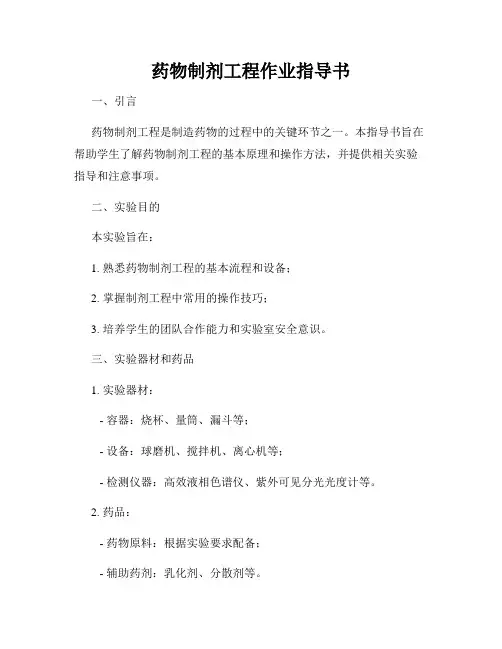 药物制剂工程作业指导书

一、引言

药物制剂工程是制造药物的过程中的关键环节之一。本指导书旨在帮助学生了解药物制剂工程的基本原理和操作方法，并提供相关实验指导和注意事项。

二、实验目的

本实验旨在：

1. 熟悉药物制剂工程的基本流程和设备；

2. 掌握制剂工程中常用的操作技巧；

3. 培养学生的团队合作能力和实验室安全意识。

三、实验器材和药品

1. 实验器材：

- 容器：烧杯、量筒、漏斗等；

- 设备：球磨机、搅拌机、离心机等；

- 检测仪器：高效液相色谱仪、紫外可见分光光度计等。

2. 药品：

- 药物原料：根据实验要求配备；

- 辅助药剂：乳化剂、分散剂等。